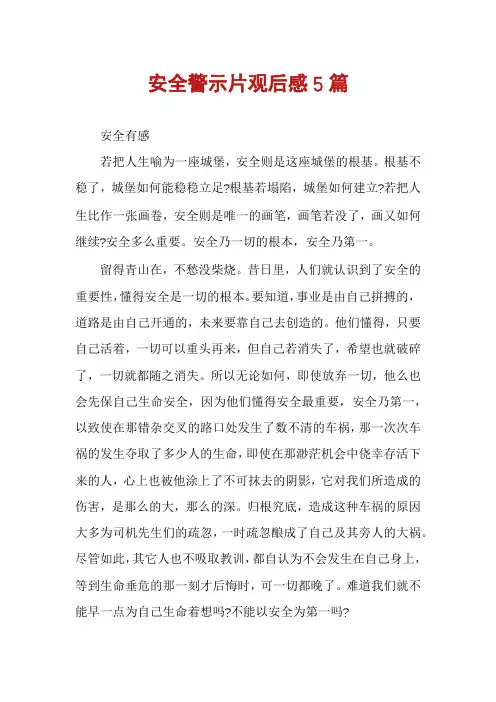 安全警示片观后感5篇

安全有感

若把人生喻为一座城堡，安全则是这座城堡的根基。根基不稳了，城堡如何能稳稳立足?根基若塌陷，城堡如何建立?若把人生比作一张画卷，安全则是唯一的画笔，画笔若没了，画又如何继续?安全多么重要。安全乃一切的根本，安全乃第一。

留得青山在，不愁没柴烧。昔日里，人们就认识到了安全的重要性，懂得安全是一切的根本。要知道，事业是由自己拼搏的，道路是由自己开通的，未来要靠自己去创造的。他们懂得，只要自己活着，一切可以重头再来，但自己若消失了，希望也就破碎了，一切就都随之消失。所以无论如何，即使放弃一切，他么也会先保自己生命安全，因为他们懂得安全最重要，安全乃第一，以致使在那错杂交叉的路口处发生了数不清的车祸，那一次次车祸的发生夺取了多少人的生命，即使在那渺茫机会中侥幸存活下来的人，心上也被他涂上了不可抹去的阴影，它对我们所造成的伤害，是那么的大，那么的深。归根究底，造成这种车祸的原因大多为司机先生们的疏忽，一时疏忽酿成了自己及其旁人的大祸。尽管如此，其它人也不吸取教训，都自认为不会发生在自己身上，等到生命垂危的那一刻才后悔时，可一切都晚了。难道我们就不能早一点为自己生命着想吗?不能以安全为第一吗?